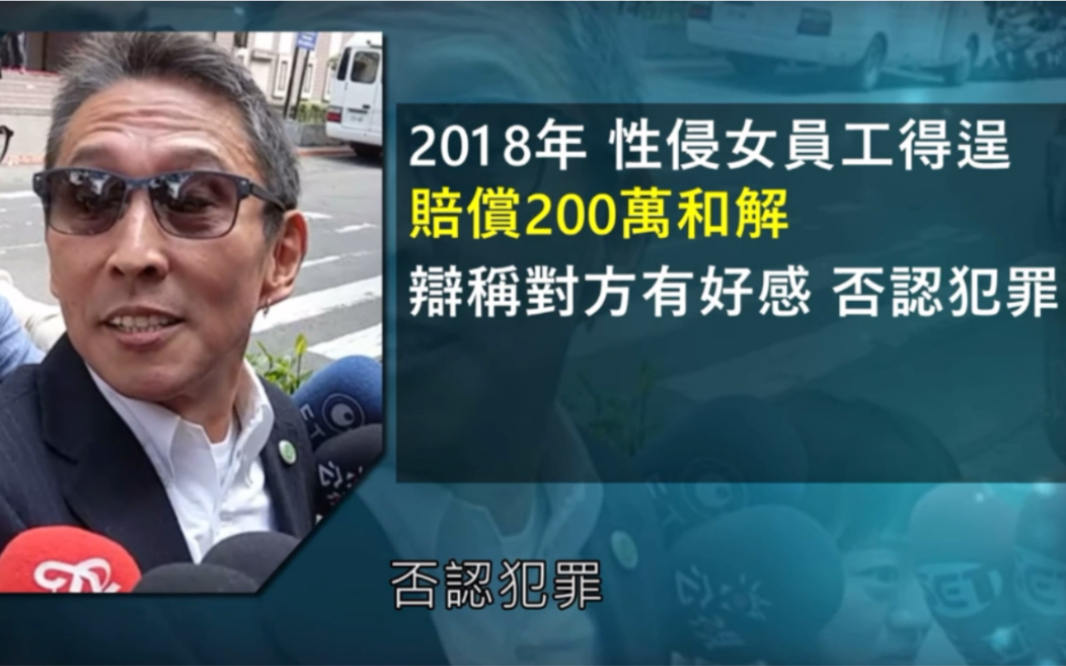 2018年 性侵女員工得逞
賠償200萬和解
辯稱對方有好感 否認犯罪

否認犯罪